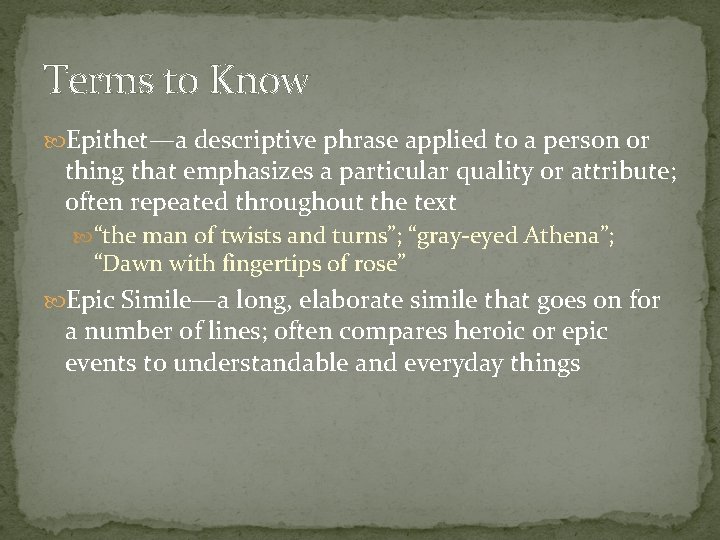 Terms to Know

Epithet—a descriptive phrase applied to a person or thing that emphasizes a particular quality or attribute; often repeated throughout the text

“the man of twists and turns”; “gray-eyed Athena”; “Dawn with fingertips of rose”

Epic Simile—a long, elaborate simile that goes on for a number of lines; often compares heroic or epic events to understandable and everyday things